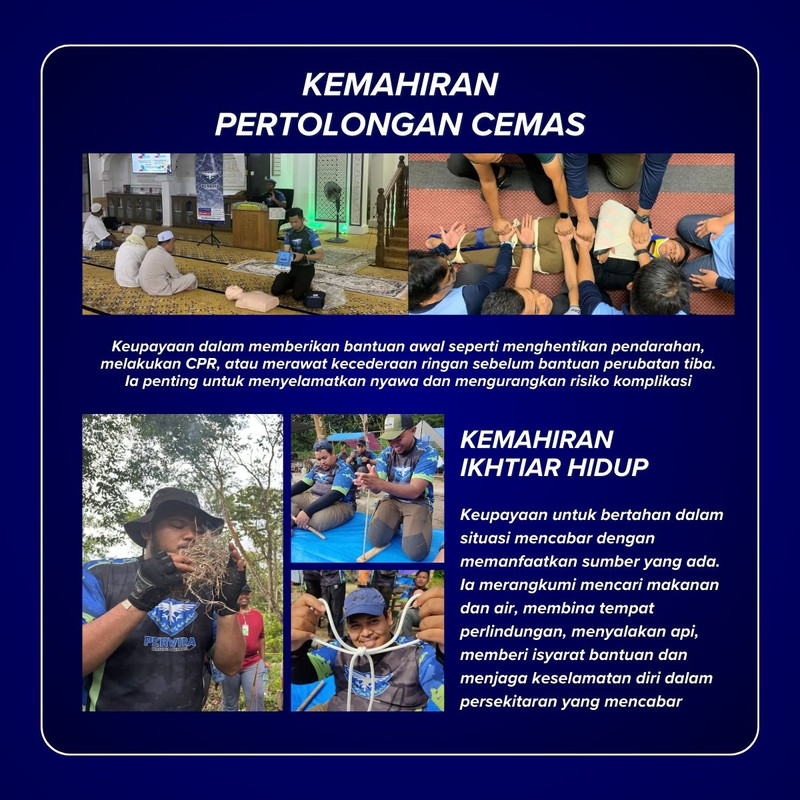 KEMAHIRAN
PERTOLONGAN CEMAS

Keupayaan dalam memberikan bantuan awal seperti menghentikan pendarahan, melakukan CPR, atau merawat kecederaan ringan sebelum bantuan perubatan tiba. Ia penting untuk menyelamatkan nyawa dan mengurangkan risiko komplikasi

KEMAHIRAN
IKHTIAR HIDUP

Keupayaan untuk bertahan dalam situasi mencabar dengan memanfaatkan sumber yang ada. Ia merangkumi mencari makanan dan air, membina tempat perlindungan, menyalakan api, memberi isyarat bantuan dan menjaga keselamatan diri dalam persekitaran yang mencabar